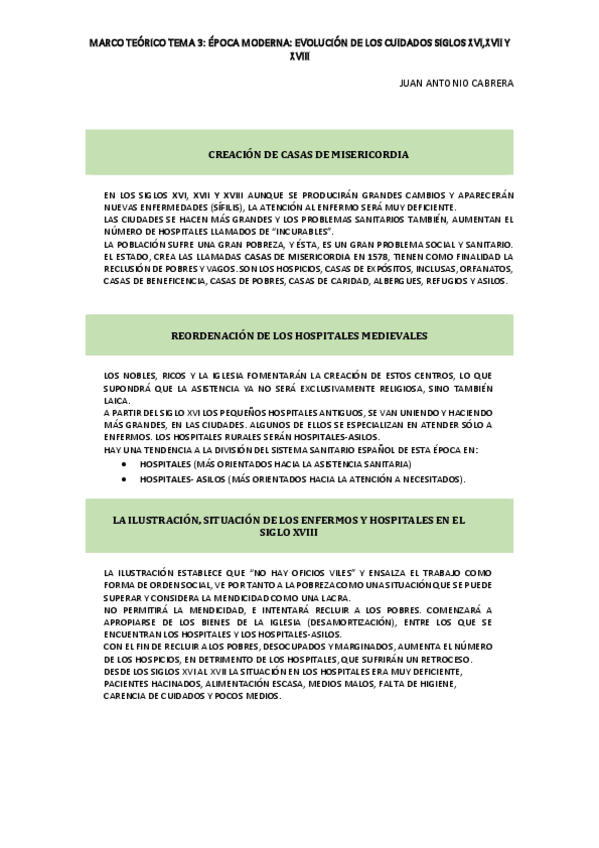 MARCO TEÓRICO TEMA 3: ÉPOCA MODERNA: EVOLUCIÓN DE LOS CUIDADOS SIGLOS XVI,XVII Y XVIII

JUAN ANTONIO CABRERA

CREACIÓN DE CASAS DE MISERICORDIA

EN LOS SIGLOS XVI, XVII Y XVIII AUNQUE SE PRODUCIRÁN GRANDES CAMBIOS Y APARECERÁN NUEVAS ENFERMEDADES (SÍFILIS), LA ATENCIÓN AL ENFERMO SERÁ MUY DEFICIENTE.
LAS CIUDADES SE HACEN MÁS GRANDES Y LOS PROBLEMAS SANITARIOS TAMBIÉN, AUMENTAN EL NÚMERO DE HOSPITALES LLAMADOS DE "INCURABLES".
LA POBLACIÓN SUFRE UNA GRAN POBREZA, Y ÉSTA, ES UN GRAN PROBLEMA SOCIAL Y SANITARIO.
EL ESTADO, CREA LAS LLAMADAS CASAS DE MISERICORDIA EN 1578, TIENEN COMO FINALIDAD LA RECLUSIÓN DE POBRES Y VAGOS. SON LOS HOSPICIOS, CASAS DE EXPÓSITOS, INCLUSAS, ORFANATOS, CASAS DE BENEFICENCIA, CASAS DE POBRES, CASAS DE CARIDAD, ALBERGUES, REFUGIOS Y ASILOS.

REORDENACIÓN DE LOS HOSPITALES MEDIEVALES

LOS NOBLES, RICOS Y LA IGLESIA FOMENTARÁN LA CREACIÓN DE ESTOS CENTROS, LO QUE SUPONDRÁ QUE LA ASISTENCIA YA NO SERÁ EXCLUSIVAMENTE RELIGIOSA, SINO TAMBIÉN LAICA.
A PARTIR DEL SIGLO XVI LOS PEQUEÑOS HOSPITALES ANTIGUOS, SE VAN UNIENDO Y HACIENDO MÁS GRANDES, EN LAS CIUDADES. ALGUNOS DE ELLOS SE ESPECIALIZAN EN ATENDER SÓLO A ENFERMOS. LOS HOSPITALES RURALES SERÁN HOSPITALES-ASILOS.
HAY UNA TENDENCIA A LA DIVISIÓN DEL SISTEMA SANITARIO ESPAÑOL DE ESTA ÉPOCA EN:
• HOSPITALES (MÁS ORIENTADOS HACIA LA ASISTENCIA SANITARIA)
• HOSPITALES- ASILOS (MÁS ORIENTADOS HACIA LA ATENCIÓN A NECESITADOS).

LA ILUSTRACIÓN, SITUACIÓN DE LOS ENFERMOS Y HOSPITALES EN EL SIGLO XVIII

LA ILUSTRACIÓN ESTABLECE QUE "NO HAY OFICIOS VILES" Y ENSALZA EL TRABAJO COMO FORMA DE ORDEN SOCIAL, VE POR TANTO A LA POBREZA COMO UNA SITUACIÓN QUE SE PUEDE SUPERAR Y CONSIDERA LA MENDICIDAD COMO UNA LACRA.
NO PERMITIRÁ LA MENDICIDAD, E INTENTARÁ RECLUIR A LOS POBRES. COMENZARÁ A APROPIARSE DE LOS BIENES DE LA IGLESIA (DESAMORTIZACIÓN), ENTRE LOS QUE SE ENCUENTRAN LOS HOSPITALES Y LOS HOSPITALES-ASILOS.
CON EL FIN DE RECLUIR A LOS POBRES, DESOCUPADOS Y MARGINADOS, AUMENTA EL NÚMERO DE LOS HOSPICIOS, EN DETRIMENTO DE LOS HOSPITALES, QUE SUFRIRÁN UN RETROCESO.
DESDE LOS SIGLOS XVI AL XVIII LA SITUACIÓN EN LOS HOSPITALES ERA MUY DEFICIENTE, PACIENTES HACINADOS, ALIMENTACIÓN ESCASA, MEDIOS MALOS, FALTA DE HIGIENE, CARENCIA DE CUIDADOS Y POCOS MEDIOS.